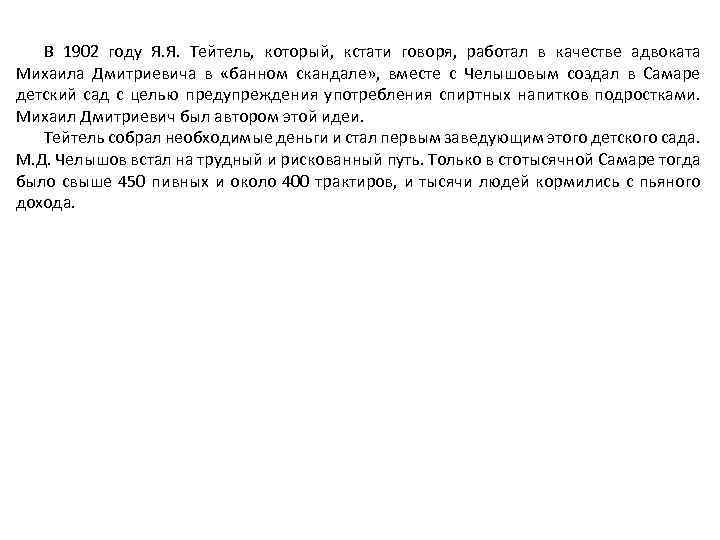 В 1902 году Я.Я. Тейтель, который, кстати говоря, работал в качестве адвоката Михаила Дмитриевича в «банном скандале», вместе с Челышовым создал в Самаре детский сад с целью предупреждения употребления спиртных напитков подростками. Михаил Дмитриевич был автором этой идеи.

Тейтель собрал необходимые деньги и стал первым заведующим этого детского сада. М.Д. Челышов встал на трудный и рискованный путь. Только в стотысячной Самаре тогда было свыше 450 пивных и около 400 трактиров, и тысячи людей кормились с пьяного дохода.